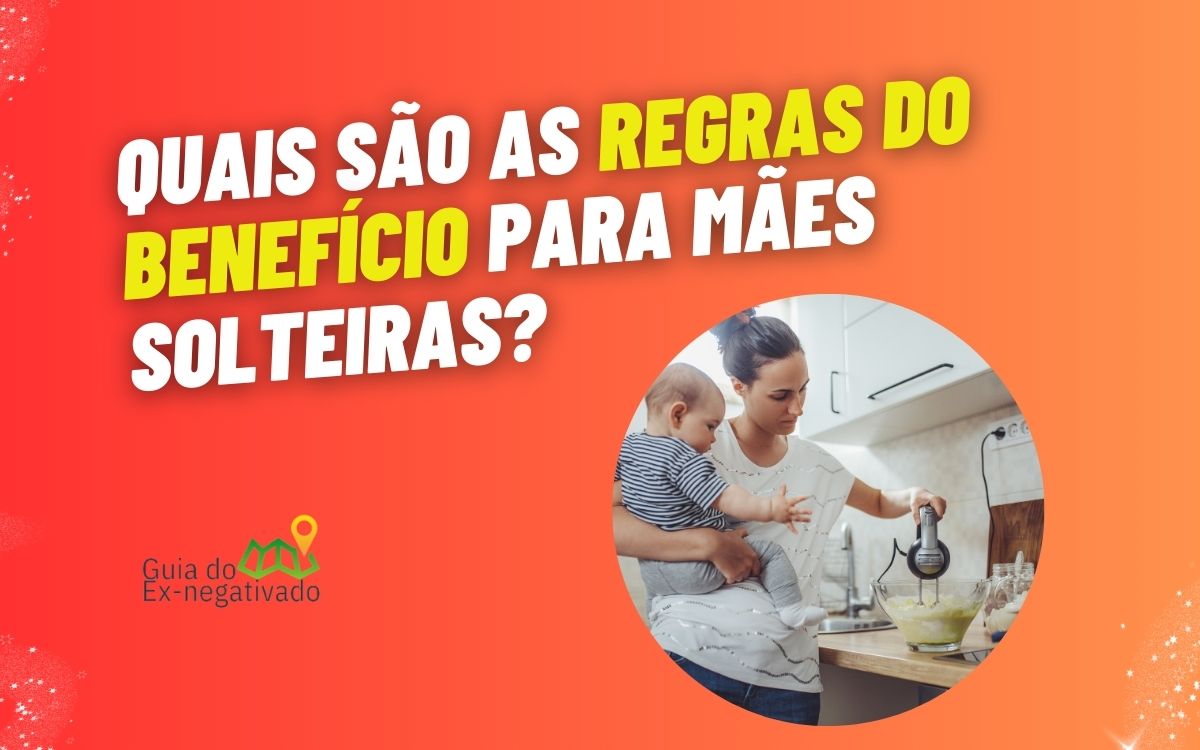 QUAIS SÃO AS REGRAS DO BENEFÍCIO PARA MÃES SOLTEIRAS?

Guia do Ex-negativado